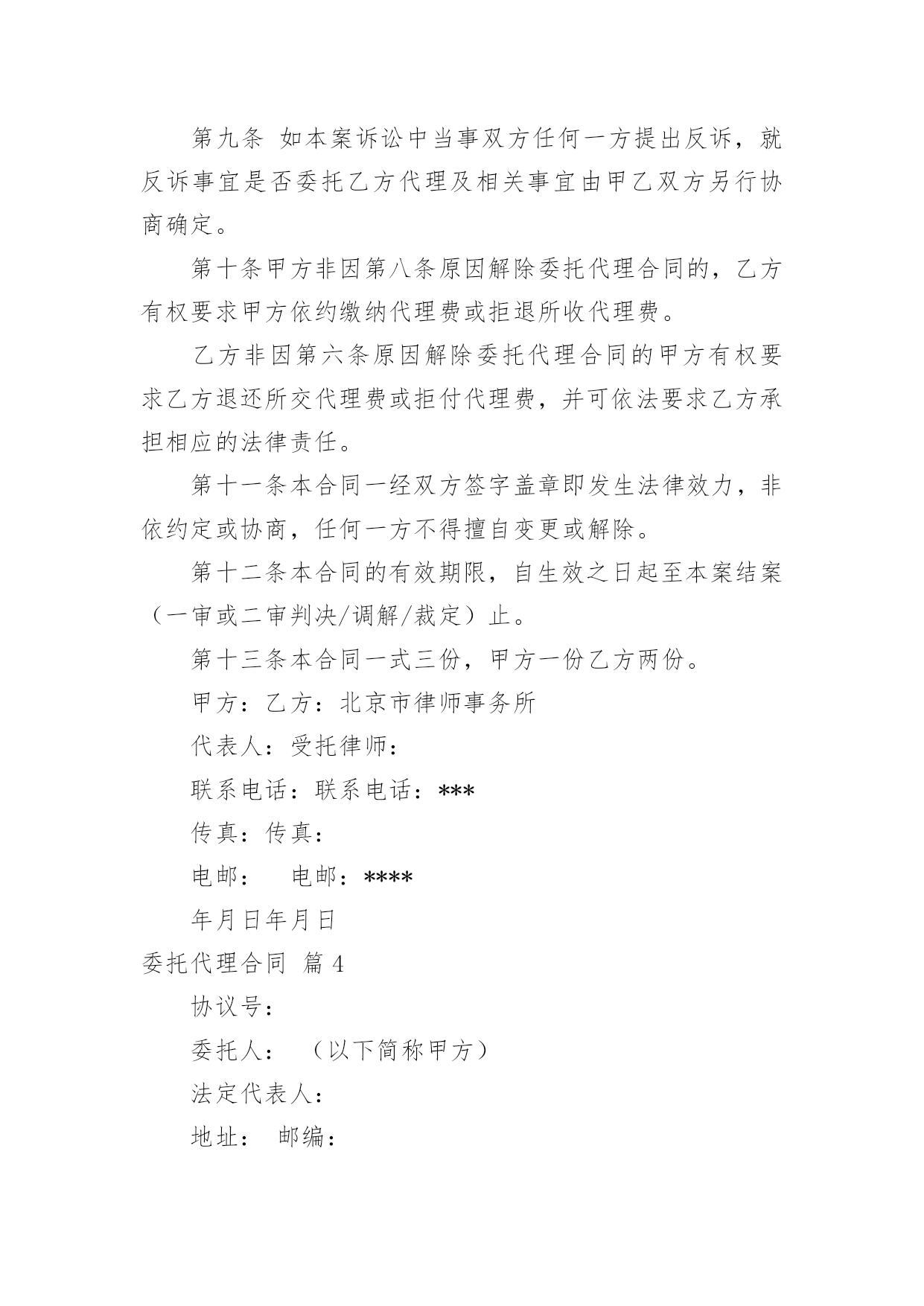 第九条 如本案诉讼中当事双方任何一方提出反诉，就反诉事宜是否委托乙方代理及相关事宜由甲乙双方另行协商确定。

第十条甲方非因第八条原因解除委托代理合同的，乙方有权要求甲方依约缴纳代理费或拒退所收代理费。

乙方非因第六条原因解除委托代理合同的甲方有权要求乙方退还所交代理费或拒付代理费，并可依法要求乙方承担相应的法律责任。

第十一条本合同一经双方签字盖章即发生法律效力，非依约定或协商，任何一方不得擅自变更或解除。

第十二条本合同的有效期限，自生效之日起至本案结案（一审或二审判决/调解/裁定）止。

第十三条本合同一式三份，甲方一份乙方两份。

甲方：乙方：北京市律师事务所

代表人：受托律师：

联系电话：联系电话：***

传真：传真：

电邮： 电邮：****

年月日年月日

委托代理合同 篇 4

协议号：

委托人： （以下简称甲方）

法定代表人：

地址： 邮编：